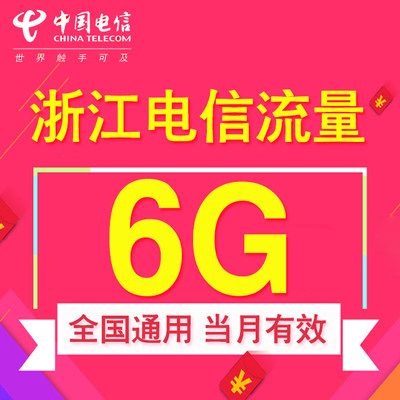 中国电信
CHINA TELECOM
世界触手可及

浙江电信流量

6G

全国通用 当月有效

¥

¥